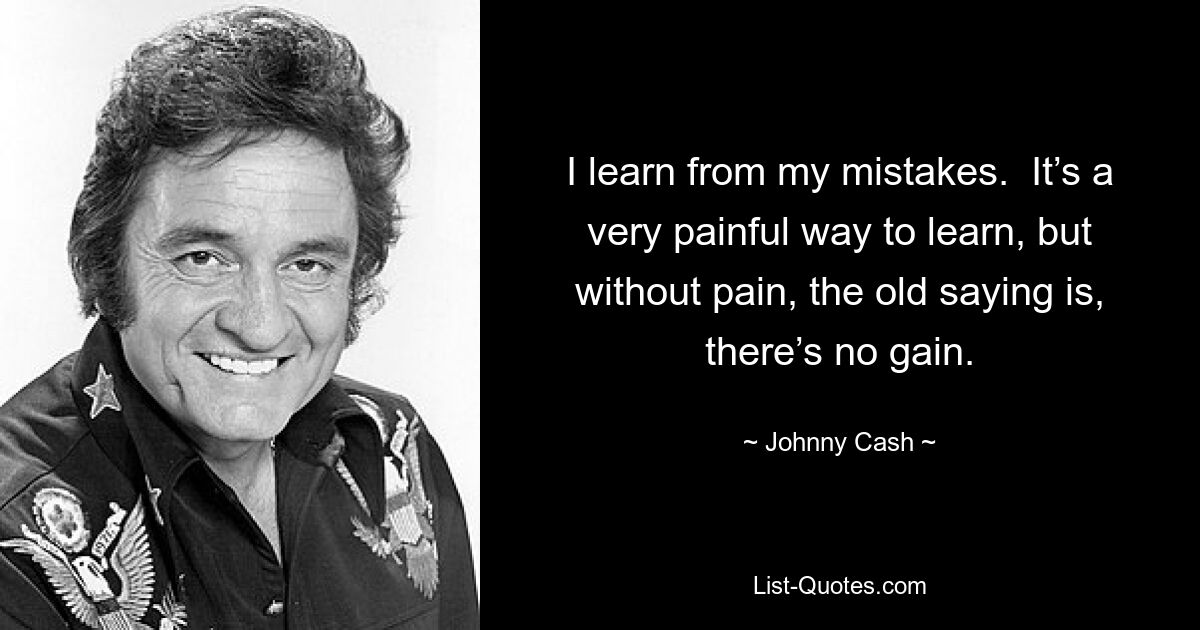 I learn from my mistakes. It’s a very painful way to learn, but without pain, the old saying is, there’s no gain.

~ Johnny Cash ~

List-Quotes.com